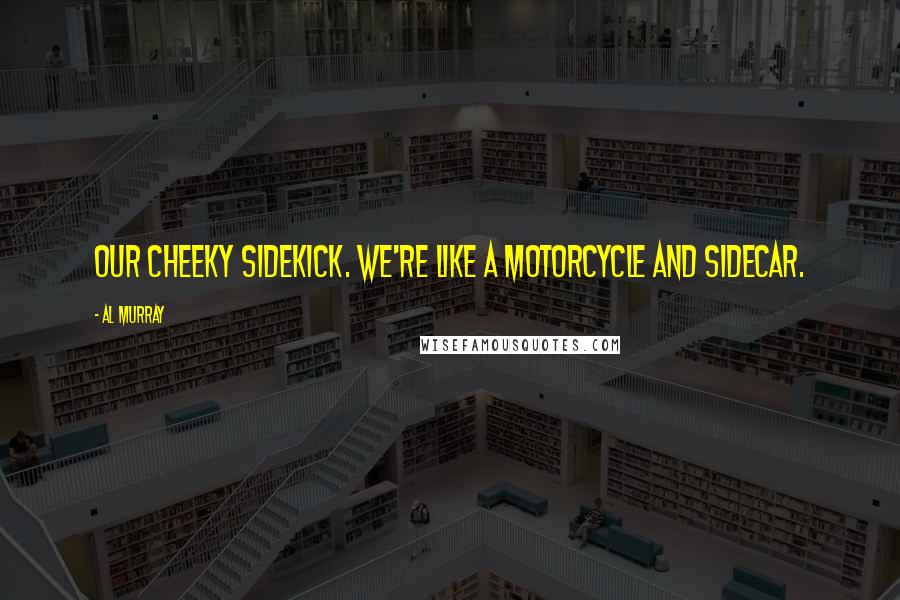 OUR CHEEKY SIDEKICK. WE'RE LIKE A MOTORCYCLE AND SIDECAR.

- AL MURRAY

WISEFAMOUSQUOTES.COM